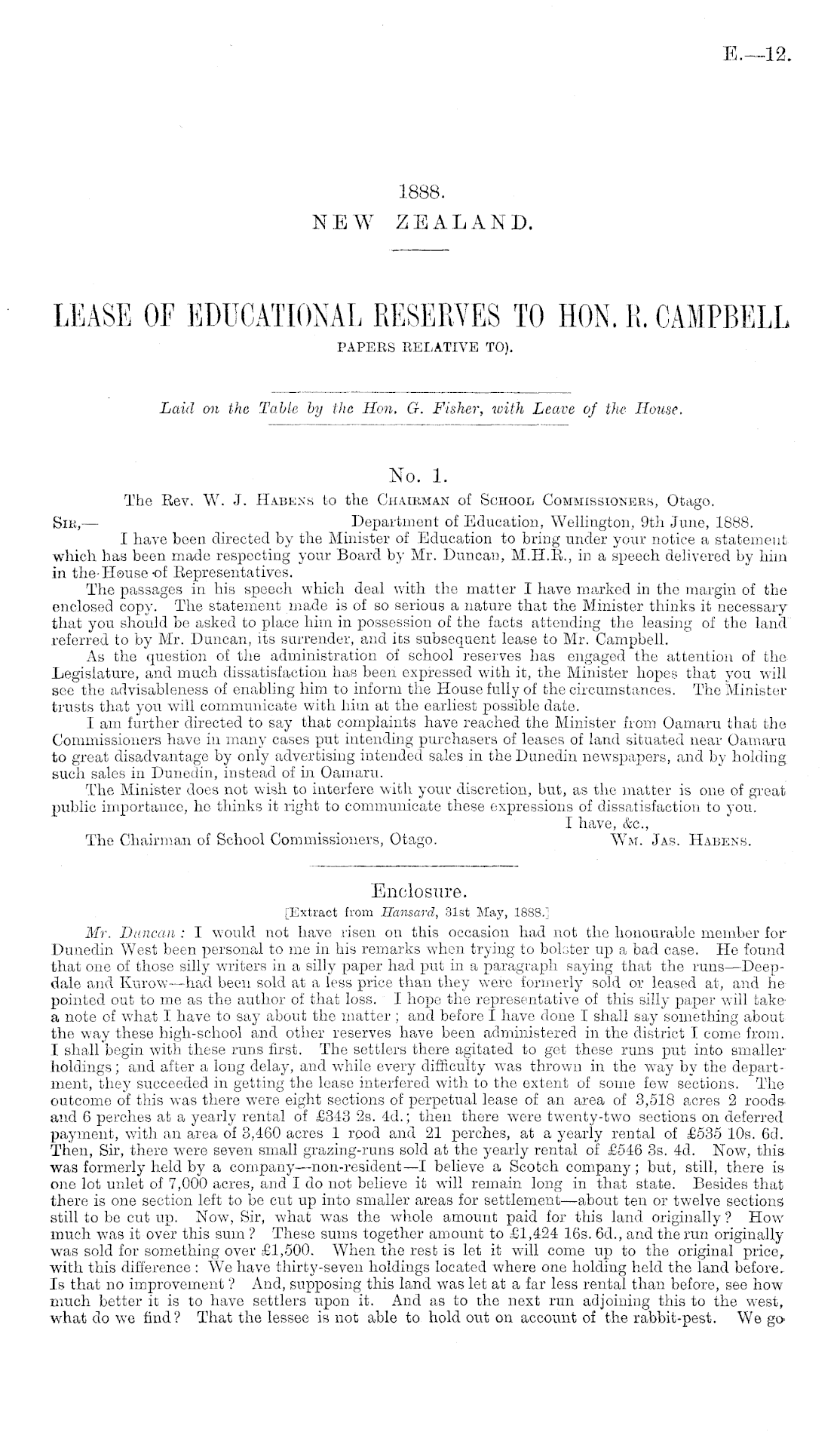 E.—12.

1888.
NEW ZEALAND.

LEASE OF EDUCATIONAL RESERVES TO HON. R. CAMPBELL
PAPERS RELATIVE TO).

Laid on the Table by the Hon. G. Fisher, with Leave of the House.

No. 1.
The Rev. W. J. Habens to the Chairman of School Commissioners, Otago.

Sir,— Department of Education, Wellington, 9th June, 1888.

I have been directed by the Minister of Education to bring under your notice a statement which has been made respecting your Board by Mr. Duncan, M.H.R., in a speech delivered by him in the House of Representatives.

The passages in his speech which deal with the matter I have marked in the margin of the enclosed copy. The statement made is of so serious a nature that the Minister thinks it necessary that you should be asked to place him in possession of the facts attending the leasing of the land referred to by Mr. Duncan, its surrender, and its subsequent lease to Mr. Campbell.

As the question of the administration of school reserves has engaged the attention of the Legislature, and much dissatisfaction has been expressed with it, the Minister hopes that you will see the advisableness of enabling him to inform the House fully of the circumstances. The Minister trusts that you will communicate with him at the earliest possible date.

I am further directed to say that complaints have reached the Minister from Oamaru that the Commissioners have in many cases put intending purchasers of leases of land situated near Oamaru to great disadvantage by only advertising intended sales in the Dunedin newspapers, and by holding such sales in Dunedin, instead of in Oamaru.

The Minister does not wish to interfere with your discretion, but, as the matter is one of great public importance, he thinks it right to communicate these expressions of dissatisfaction to you.

I have, &c.,
The Chairman of School Commissioners, Otago. Wm. Jas. Habens.

Enclosure.
[Extract from Hansard, 31st May, 1888.]

Mr. Duncan: I would not have risen on this occasion had not the honourable member for Dunedin West been personal to me in his remarks when trying to bolster up a bad case. He found that one of those silly writers in a silly paper had put in a paragraph saying that the runs—Deepdale and Kurow—had been sold at a less price than they were formerly sold or leased at, and he pointed out to me as the author of that loss. I hope the representative of this silly paper will take a note of what I have to say about the matter; and before I have done I shall say something about the way these high-school and other reserves have been administered in the district I come from. I shall begin with these runs first. The settlers there agitated to get these runs put into smaller holdings; and after a long delay, and while every difficulty was thrown in the way by the department, they succeeded in getting the lease interfered with to the extent of some few sections. The outcome of this was there were eight sections of perpetual lease of an area of 3,518 acres 2 roods and 6 perches at a yearly rental of £343 2s. 4d.; then there were twenty-two sections on deferred payment, with an area of 3,460 acres 1 rood and 21 perches, at a yearly rental of £535 10s. 6d. Then, Sir, there were seven small grazing-runs sold at the yearly rental of £546 3s. 4d. Now, this was formerly held by a company—non-resident—I believe a Scotch company; but, still, there is one lot unlet of 7,000 acres, and I do not believe it will remain long in that state. Besides that there is one section left to be cut up into smaller areas for settlement—about ten or twelve sections still to be cut up. Now, Sir, what was the whole amount paid for this land originally? How much was it over this sum? These sums together amount to £1,424 16s. 6d., and the run originally was sold for something over £1,500. When the rest is let it will come up to the original price, with this difference: We have thirty-seven holdings located where one holding held the land before. Is that no improvement? And, supposing this land was let at a far less rental than before, see how much better it is to have settlers upon it. And as to the next run adjoining this to the west, what do we find? That the lessee is not able to hold out on account of the rabbit-pest. We go